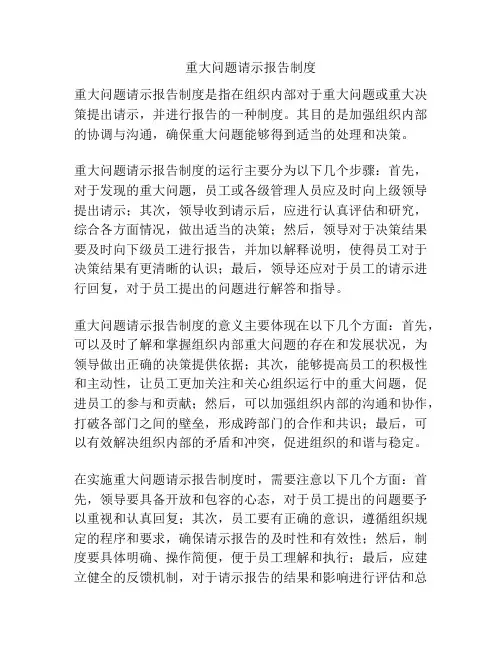 重大问题请示报告制度

重大问题请示报告制度是指在组织内部对于重大问题或重大决策提出请示，并进行报告的一种制度。其目的是加强组织内部的协调与沟通，确保重大问题能够得到适当的处理和决策。

重大问题请示报告制度的运行主要分为以下几个步骤：首先，对于发现的重大问题，员工或各级管理人员应及时向上级领导提出请示；其次，领导收到请示后，应进行认真评估和研究，综合各方面情况，做出适当的决策；然后，领导对于决策结果要及时向下级员工进行报告，并加以解释说明，使得员工对于决策结果有更清晰的认识；最后，领导还应对于员工的请示进行回复，对于员工提出的问题进行解答和指导。

重大问题请示报告制度的意义主要体现在以下几个方面：首先，可以及时了解和掌握组织内部重大问题的存在和发展状况，为领导做出正确的决策提供依据；其次，能够提高员工的积极性和主动性，让员工更加关注和关心组织运行中的重大问题，促进员工的参与和贡献；然后，可以加强组织内部的沟通和协作，打破各部门之间的壁垒，形成跨部门的合作和共识；最后，可以有效解决组织内部的矛盾和冲突，促进组织的和谐与稳定。

在实施重大问题请示报告制度时，需要注意以下几个方面：首先，领导要具备开放和包容的心态，对于员工提出的问题要予以重视和认真回复；其次，员工要有正确的意识，遵循组织规定的程序和要求，确保请示报告的及时性和有效性；然后，制度要具体明确、操作简便，便于员工理解和执行；最后，应建立健全的反馈机制，对于请示报告的结果和影响进行评估和总